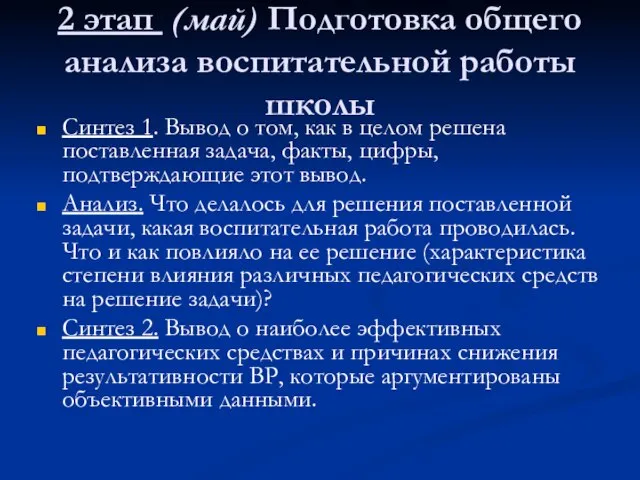 2 этап (май) Подготовка общего анализа воспитательной работы школы

Синтез 1. Вывод о том, как в целом решена поставленная задача, факты, цифры, подтверждающие этот вывод.

Анализ. Что делалось для решения поставленной задачи, какая воспитательная работа проводилась. Что и как повлияло на ее решение (характеристика степени влияния различных педагогических средств на решение задачи)?

Синтез 2. Вывод о наиболее эффективных педагогических средствах и причинах снижения результативности ВР, которые аргументированы объективными данными.